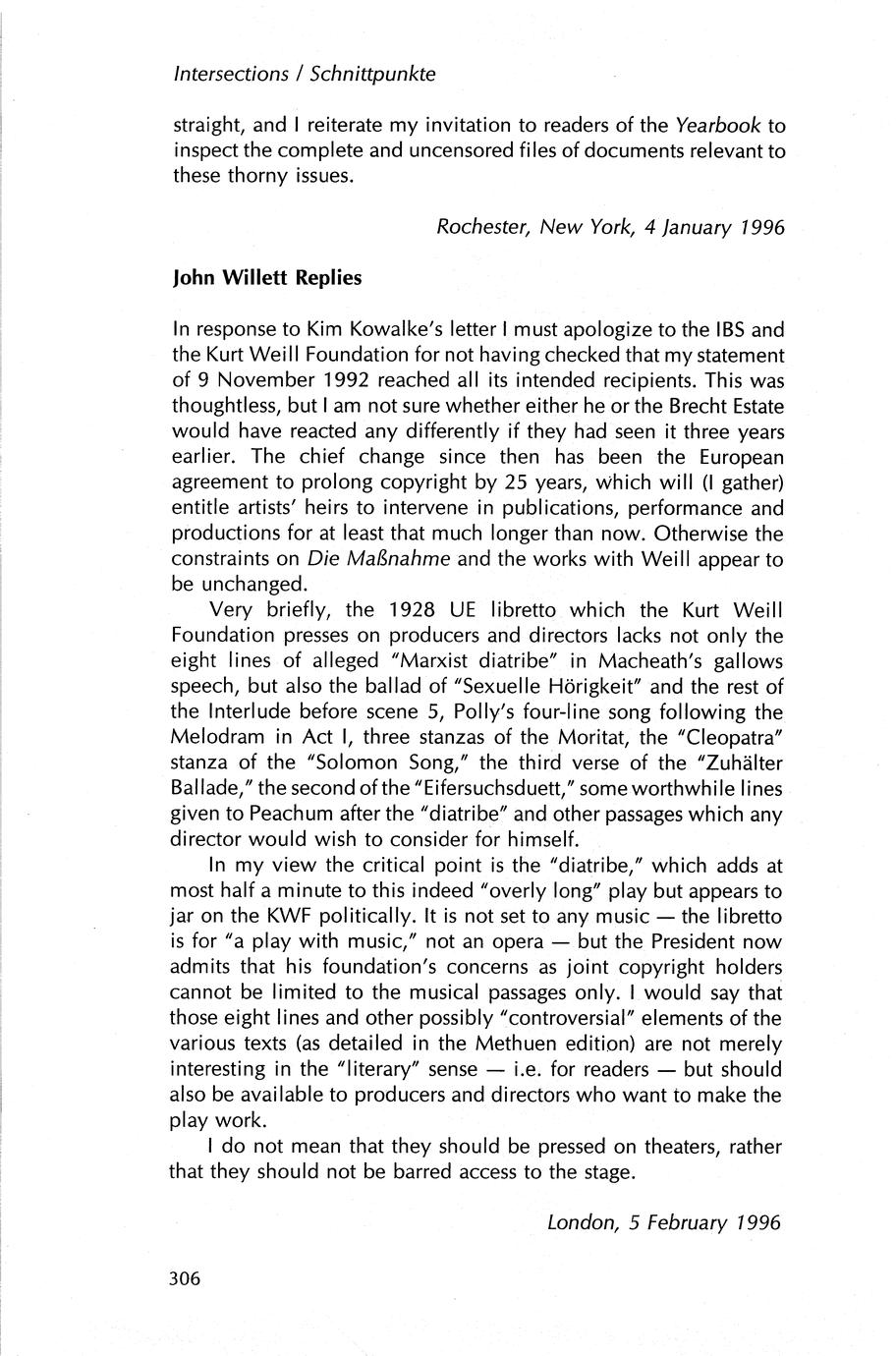 Intersections / Schnittpunkte

straight, and I reiterate my invitation to readers of the Yearbook to inspect the complete and uncensored files of documents relevant to these thorny issues.

Rochester, New York, 4 January 1996

John Willett Replies

In response to Kim Kowalke's letter I must apologize to the IBS and the Kurt Weill Foundation for not having checked that my statement of 9 November 1992 reached all its intended recipients. This was thoughtless, but I am not sure whether either he or the Brecht Estate would have reacted any differently if they had seen it three years earlier. The chief change since then has been the European agreement to prolong copyright by 25 years, which will (I gather) entitle artists' heirs to intervene in publications, performance and productions for at least that much longer than now. Otherwise the constraints on Die Maßnahme and the works with Weill appear to be unchanged.

Very briefly, the 1928 UE libretto which the Kurt Weill Foundation presses on producers and directors lacks not only the eight lines of alleged "Marxist diatribe" in Macheath's gallows speech, but also the ballad of "Sexuelle Hörigkeit" and the rest of the Interlude before scene 5, Polly's four-line song following the Melodram in Act I, three stanzas of the Moritat, the "Cleopatra" stanza of the "Solomon Song," the third verse of the "Zuhälter Ballade," the second of the "Eifersuchsduett," some worthwhile lines given to Peachum after the "diatribe" and other passages which any director would wish to consider for himself.

In my view the critical point is the "diatribe," which adds at most half a minute to this indeed "overly long" play but appears to jar on the KWF politically. It is not set to any music — the libretto is for "a play with music," not an opera — but the President now admits that his foundation's concerns as joint copyright holders cannot be limited to the musical passages only. I would say that those eight lines and other possibly "controversial" elements of the various texts (as detailed in the Methuen edition) are not merely interesting in the "literary" sense — i.e. for readers — but should also be available to producers and directors who want to make the play work.

I do not mean that they should be pressed on theaters, rather that they should not be barred access to the stage.

London, 5 February 1996

306